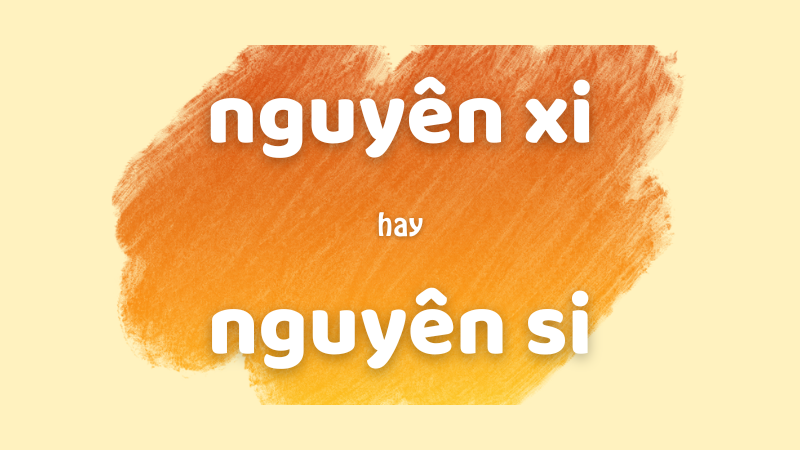 nguyên xi

hay

nguyên si